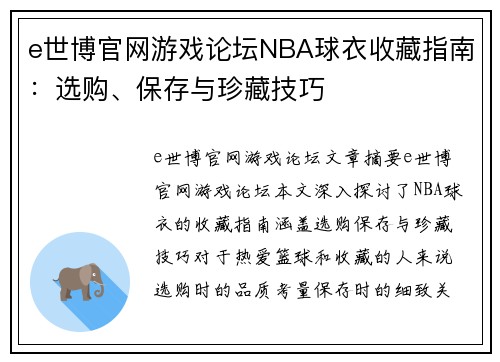 e世博官网游戏论坛NBA球衣收藏指南：选购、保存与珍藏技巧

e世博官网游戏论坛文章摘要e世博官网游戏论坛本文深入探讨了NBA球衣的收藏指南涵盖选购保存与珍藏技巧对于热爱篮球和收藏的人来说选购时的品质考量保存时的细致关